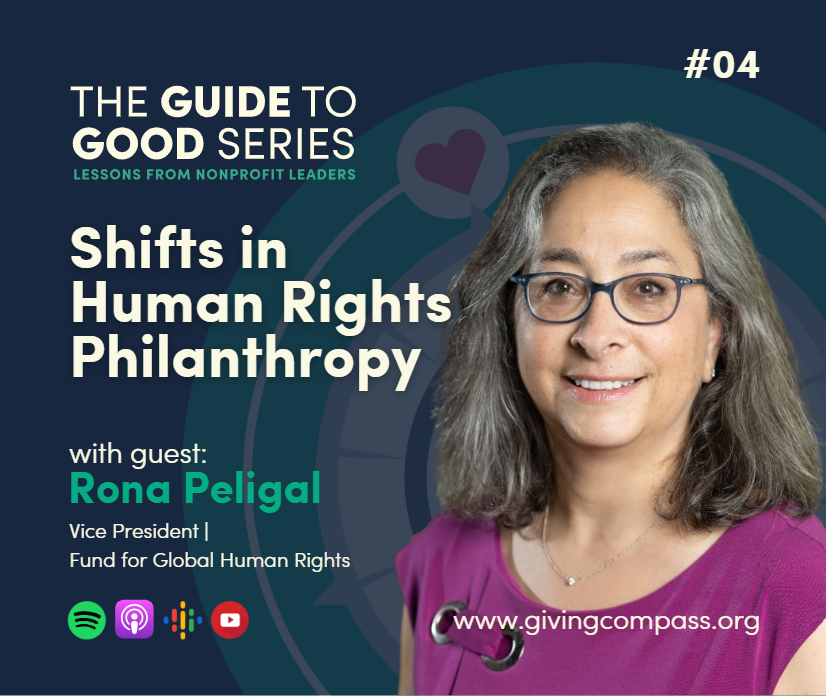 #04

THE GUIDE TO GOOD SERIES
LESSONS FROM NONPROFIT LEADERS

Shifts in Human Rights Philanthropy

with guest:
Rona Peligal
Vice President |
Fund for Global Human Rights

www.givingcompass.org